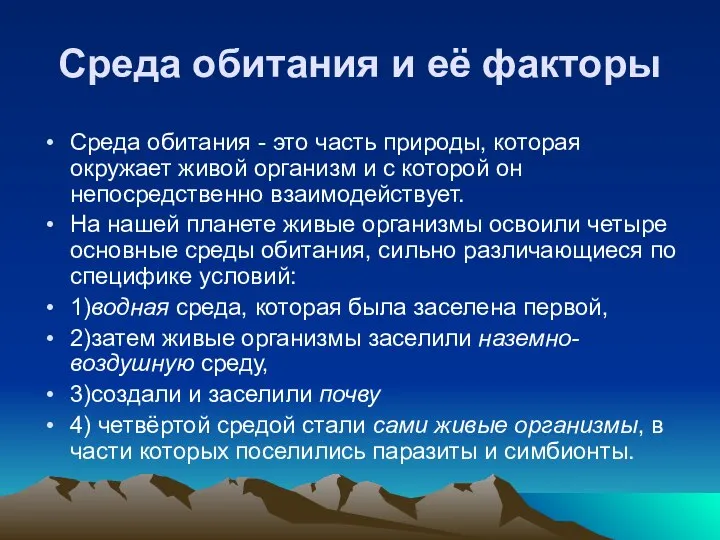 Среда обитания и её факторы

• Среда обитания - это часть природы, которая окружает живой организм и с которой он непосредственно взаимодействует.
• На нашей планете живые организмы освоили четыре основные среды обитания, сильно различающиеся по специфике условий:
• 1)водная среда, которая была заселена первой,
• 2)затем живые организмы заселили наземно-воздушную среду,
• 3)создали и заселили почву
• 4) четвёртой средой стали сами живые организмы, в части которых поселились паразиты и симбионты.